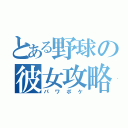 とある野球の彼女攻略
パワポケ